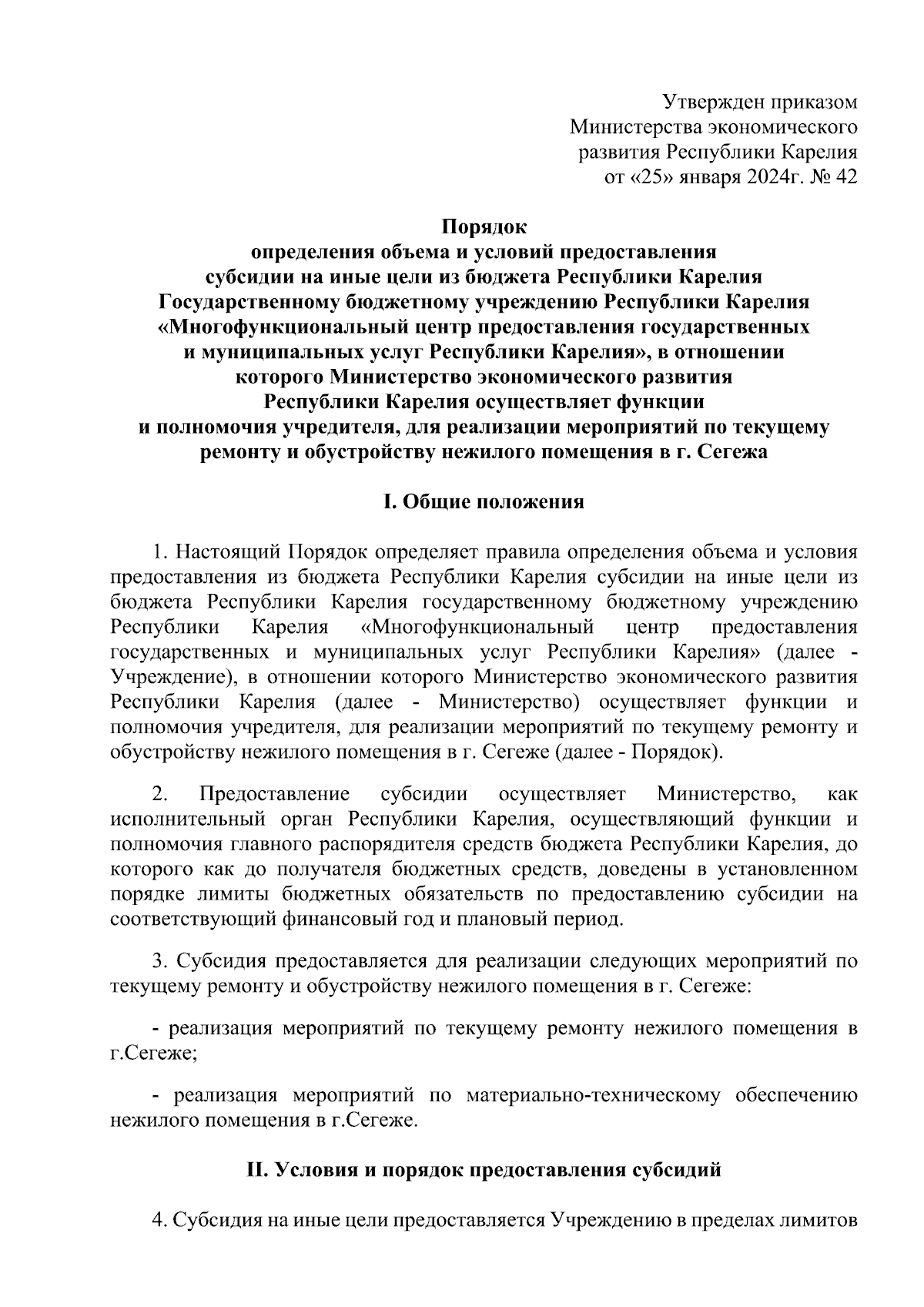 Утвержден приказом
Министерства экономического
развития Республики Карелия
от «25» января 2024г. № 42

Порядок
определения объема и условий предоставления
субсидии на иные цели из бюджета Республики Карелия
Государственному бюджетному учреждению Республики Карелия
«Многофункциональный центр предоставления государственных
и муниципальных услуг Республики Карелия», в отношении
которого Министерство экономического развития
Республики Карелия осуществляет функции
и полномочия учредителя, для реализации мероприятий по текущему
ремонту и обустройству нежилого помещения в г. Сегежа

I. Общие положения

1. Настоящий Порядок определяет правила определения объема и условия предоставления из бюджета Республики Карелия субсидии на иные цели из бюджета Республики Карелия государственному бюджетному учреждению Республики Карелия «Многофункциональный центр предоставления государственных и муниципальных услуг Республики Карелия» (далее - Учреждение), в отношении которого Министерство экономического развития Республики Карелия (далее - Министерство) осуществляет функции и полномочия учредителя, для реализации мероприятий по текущему ремонту и обустройству нежилого помещения в г. Сегеже (далее - Порядок).

2. Предоставление субсидии осуществляет Министерство, как исполнительный орган Республики Карелия, осуществляющий функции и полномочия главного распорядителя средств бюджета Республики Карелия, до которого как до получателя бюджетных средств, доведены в установленном порядке лимиты бюджетных обязательств по предоставлению субсидии на соответствующий финансовый год и плановый период.

3. Субсидия предоставляется для реализации следующих мероприятий по текущему ремонту и обустройству нежилого помещения в г. Сегеже:

- реализация мероприятий по текущему ремонту нежилого помещения в г.Сегеже;

- реализация мероприятий по материально-техническому обеспечению нежилого помещения в г.Сегеже.

II. Условия и порядок предоставления субсидий

4. Субсидия на иные цели предоставляется Учреждению в пределах лимитов